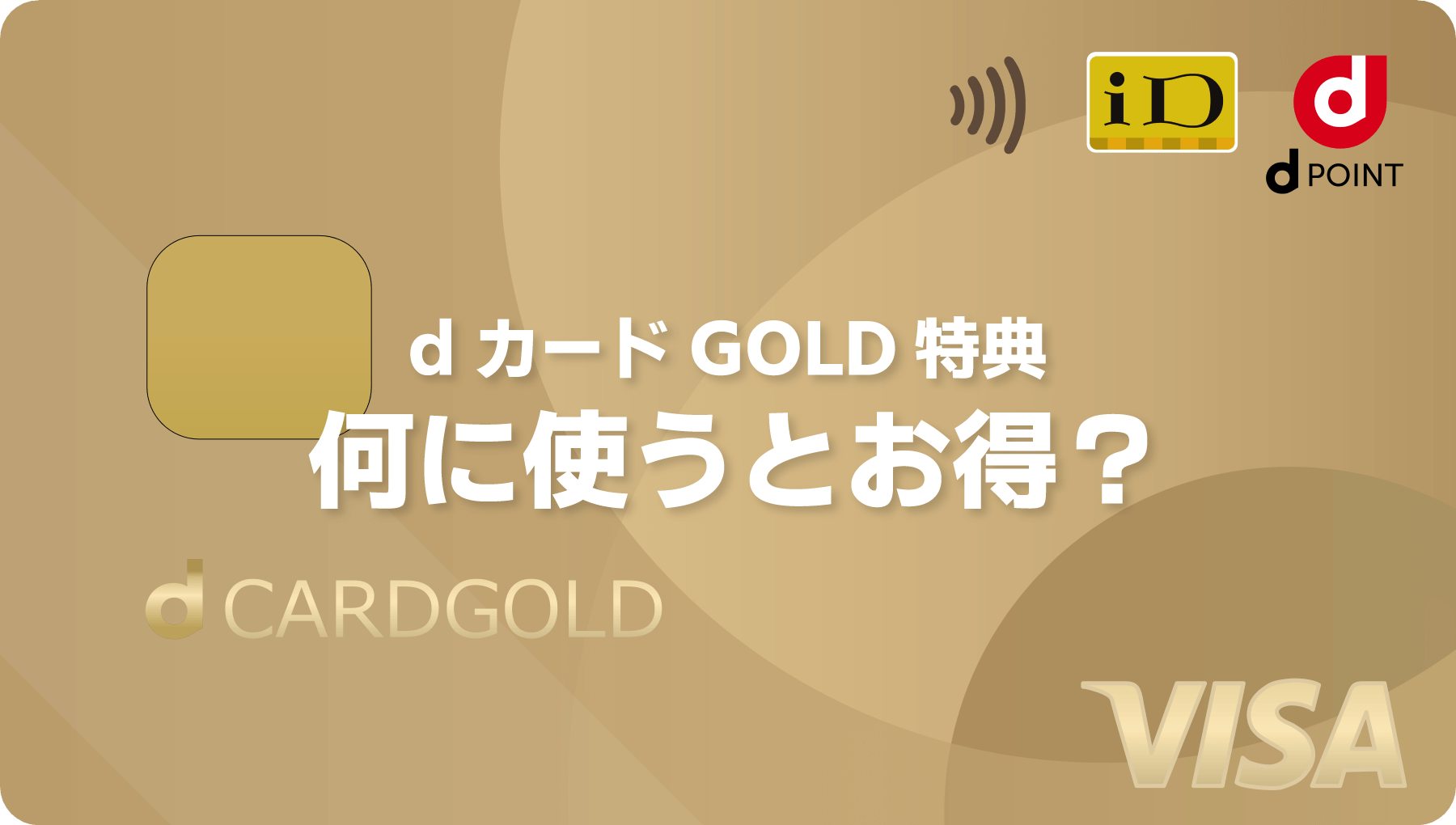 iD

d

d POINT

d カード GOLD 特典
何に使うとお得？

d CARDGOLD

VISA